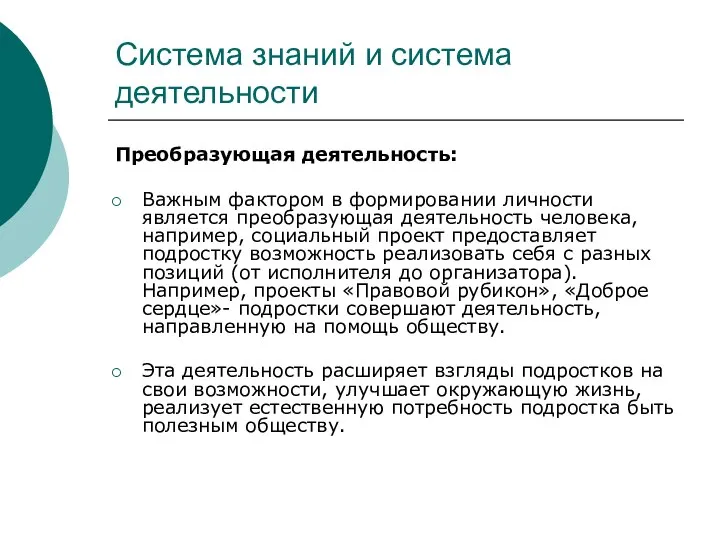 Система знаний и система деятельности

Преобразующая деятельность:

○ Важным фактором в формировании личности является преобразующая деятельность человека, например, социальный проект предоставляет подростку возможность реализовать себя с разных позиций (от исполнителя до организатора). Например, проекты «Правовой рубикон», «Доброе сердце»- подростки совершают деятельность, направленную на помощь обществу.

○ Эта деятельность расширяет взгляды подростков на свои возможности, улучшает окружающую жизнь, реализует естественную потребность подростка быть полезным обществу.